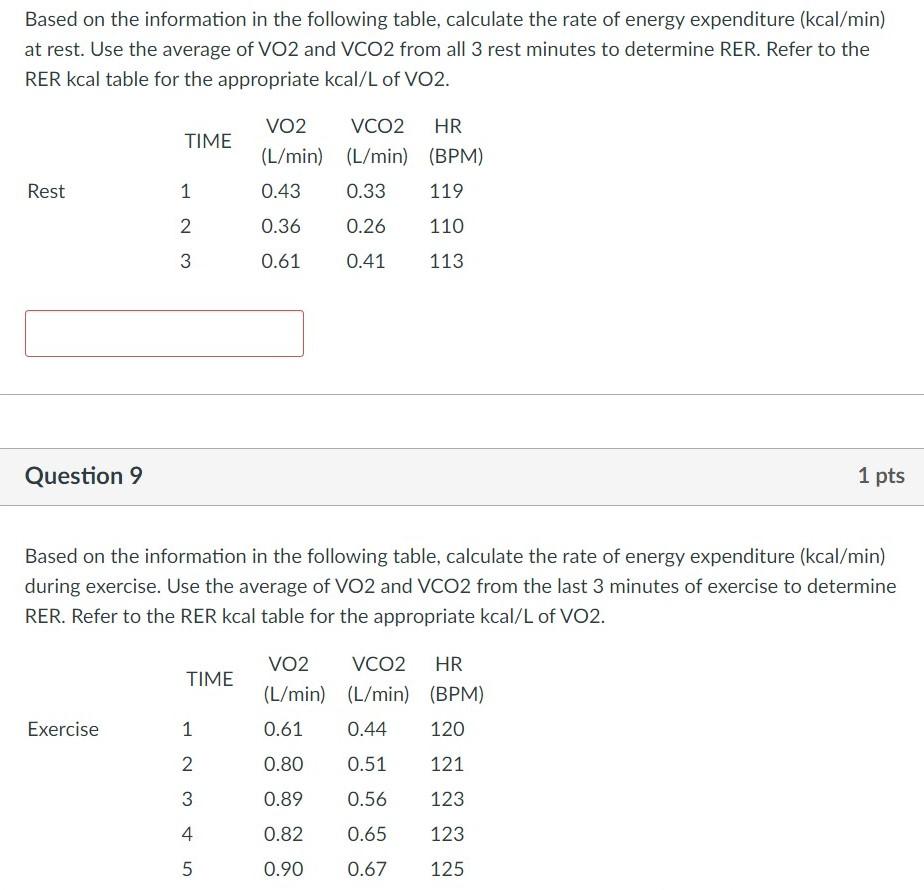 Based on the information in the following table, calculate the rate of energy expenditure (kcal/min) at rest. Use the average of VO2 and VCO2 from all 3 rest minutes to determine RER. Refer to the RER kcal table for the appropriate kcal/L of VO2.

| | TIME | VO2 (L/min) | VCO2 (L/min) | HR (BPM) |
|---|---|---|---|---|
| Rest | 1 | 0.43 | 0.33 | 119 |
| | 2 | 0.36 | 0.26 | 110 |
| | 3 | 0.61 | 0.41 | 113 |

Question 9

1 pts

Based on the information in the following table, calculate the rate of energy expenditure (kcal/min) during exercise. Use the average of VO2 and VCO2 from the last 3 minutes of exercise to determine RER. Refer to the RER kcal table for the appropriate kcal/L of VO2.

| | TIME | VO2 (L/min) | VCO2 (L/min) | HR (BPM) |
|---|---|---|---|---|
| Exercise | 1 | 0.61 | 0.44 | 120 |
| | 2 | 0.80 | 0.51 | 121 |
| | 3 | 0.89 | 0.56 | 123 |
| | 4 | 0.82 | 0.65 | 123 |
| | 5 | 0.90 | 0.67 | 125 |